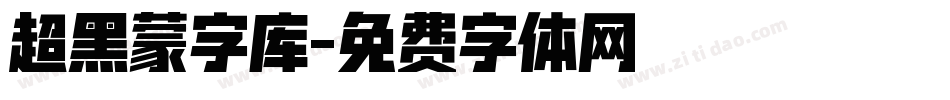 超黑蒙字库-免费字体网

www.zitidao.com